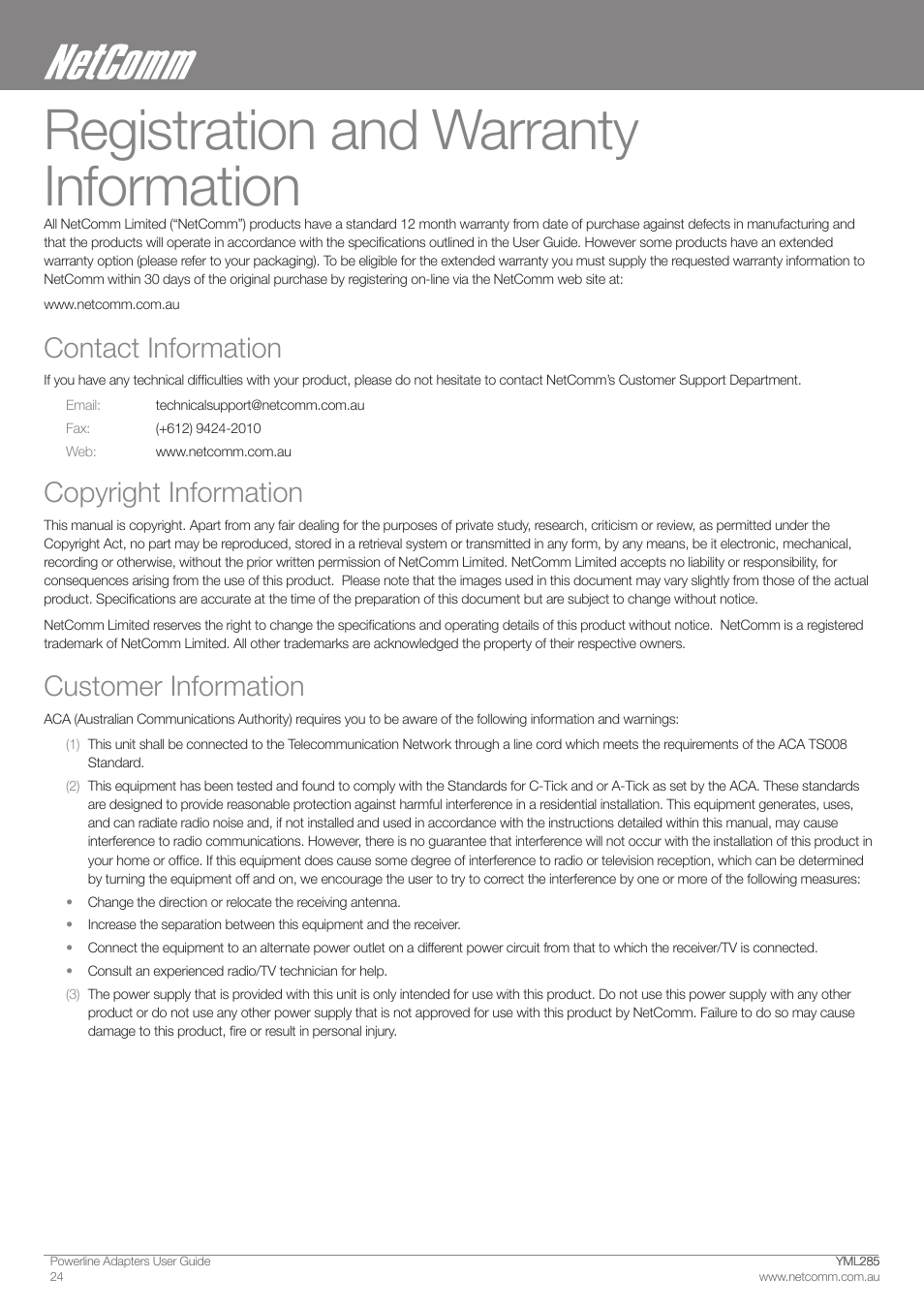 NetComm

Registration and Warranty Information

All NetComm Limited ("NetComm") products have a standard 12 month warranty from date of purchase against defects in manufacturing and that the products will operate in accordance with the specifications outlined in the User Guide. However some products have an extended warranty option (please refer to your packaging). To be eligible for the extended warranty you must supply the requested warranty information to NetComm within 30 days of the original purchase by registering on-line via the NetComm web site at:

www.netcomm.com.au

Contact Information

If you have any technical difficulties with your product, please do not hesitate to contact NetComm's Customer Support Department.

Email: technicalsupport@netcomm.com.au
Fax: (+612) 9424-2010
Web: www.netcomm.com.au

Copyright Information

This manual is copyright. Apart from any fair dealing for the purposes of private study, research, criticism or review, as permitted under the Copyright Act, no part may be reproduced, stored in a retrieval system or transmitted in any form, by any means, be it electronic, mechanical, recording or otherwise, without the prior written permission of NetComm Limited. NetComm Limited accepts no liability or responsibility, for consequences arising from the use of this product. Please note that the images used in this document may vary slightly from those of the actual product. Specifications are accurate at the time of the preparation of this document but are subject to change without notice.

NetComm Limited reserves the right to change the specifications and operating details of this product without notice. NetComm is a registered trademark of NetComm Limited. All other trademarks are acknowledged the property of their respective owners.

Customer Information

ACA (Australian Communications Authority) requires you to be aware of the following information and warnings:

(1) This unit shall be connected to the Telecommunication Network through a line cord which meets the requirements of the ACA TS008 Standard.

(2) This equipment has been tested and found to comply with the Standards for C-Tick and or A-Tick as set by the ACA. These standards are designed to provide reasonable protection against harmful interference in a residential installation. This equipment generates, uses, and can radiate radio noise and, if not installed and used in accordance with the instructions detailed within this manual, may cause interference to radio communications. However, there is no guarantee that interference will not occur with the installation of this product in your home or office. If this equipment does cause some degree of interference to radio or television reception, which can be determined by turning the equipment off and on, we encourage the user to try to correct the interference by one or more of the following measures:

• Change the direction or relocate the receiving antenna.
• Increase the separation between this equipment and the receiver.
• Connect the equipment to an alternate power outlet on a different power circuit from that to which the receiver/TV is connected.
• Consult an experienced radio/TV technician for help.

(3) The power supply that is provided with this unit is only intended for use with this product. Do not use this power supply with any other product or do not use any other power supply that is not approved for use with this product by NetComm. Failure to do so may cause damage to this product, fire or result in personal injury.

Powerline Adapters User Guide
24
YML285
www.netcomm.com.au